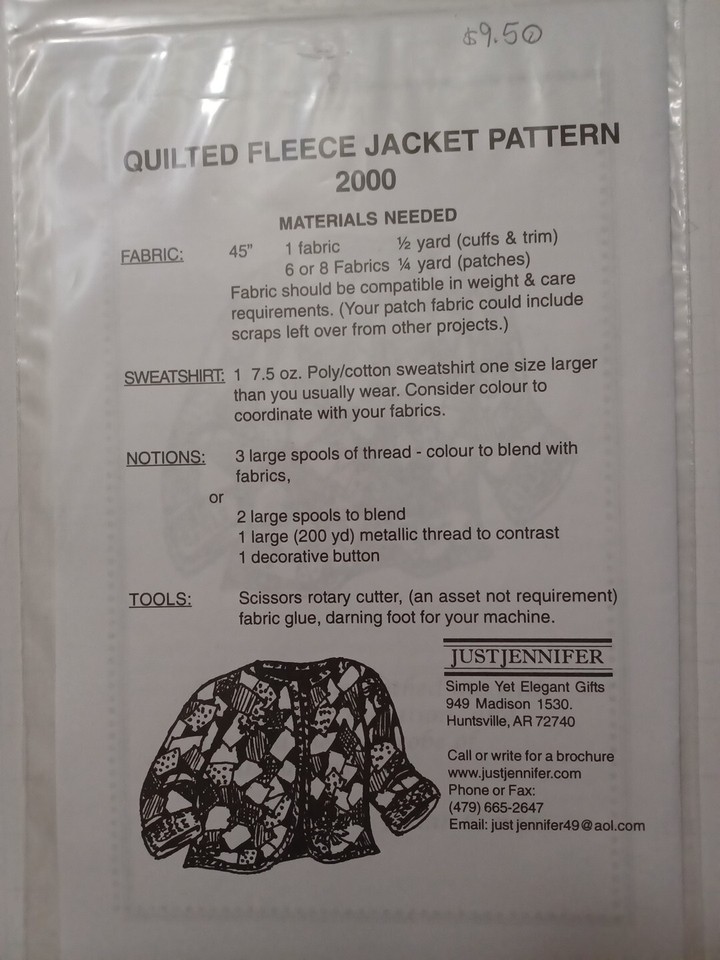 $9.50

QUILTED FLEECE JACKET PATTERN
2000

MATERIALS NEEDED

FABRIC: 45" 1 fabric ½ yard (cuffs & trim)
6 or 8 Fabrics ¼ yard (patches)
Fabric should be compatible in weight & care requirements. (Your patch fabric could include scraps left over from other projects.)

SWEATSHIRT: 1 7.5 oz. Poly/cotton sweatshirt one size larger than you usually wear. Consider colour to coordinate with your fabrics.

NOTIONS: 3 large spools of thread - colour to blend with fabrics,
or
2 large spools to blend
1 large (200 yd) metallic thread to contrast
1 decorative button

TOOLS: Scissors rotary cutter, (an asset not requirement) fabric glue, darning foot for your machine.

JUSTJENNIFER
Simple Yet Elegant Gifts
949 Madison 1530.
Huntsville, AR 72740

Call or write for a brochure
www.justjennifer.com
Phone or Fax:
(479) 665-2647
Email: just jennifer49@aol.com